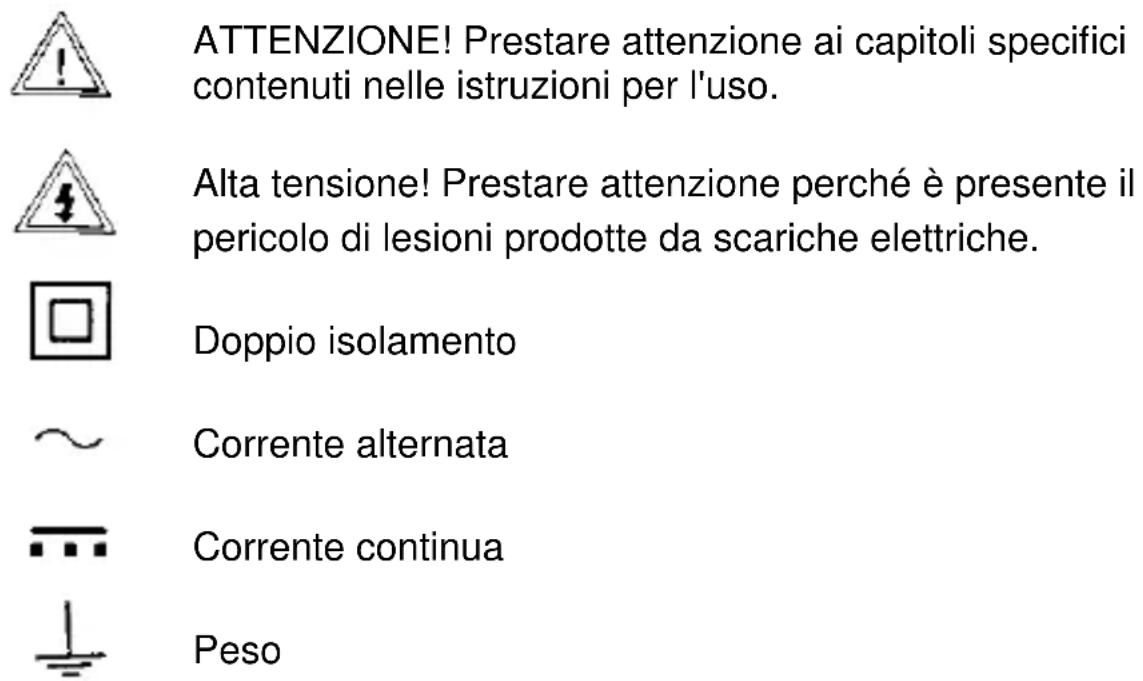 ATTENZIONE! Prestare attenzione ai capitoli specifici contenuti nelle istruzioni per l'uso.

Alta tensione! Prestare attenzione perché è presente il pericolo di lesioni prodotte da scariche elettriche.

Doppio isolamento

Corrente alternata

Corrente continua

Peso